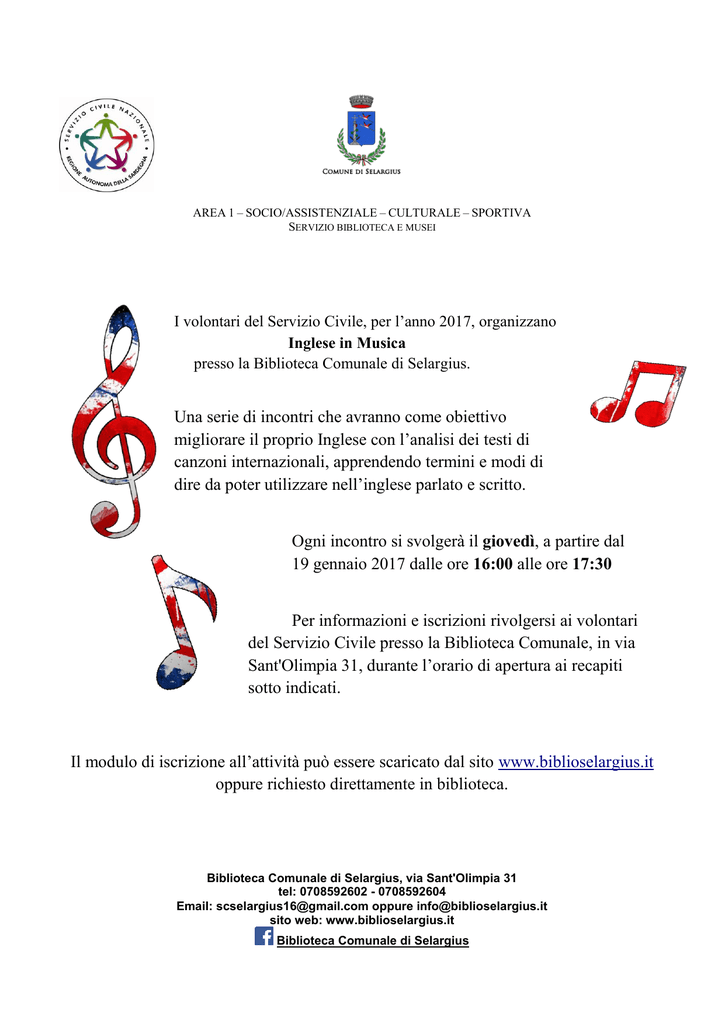 SERVIZIO CIVILE NAZIONALE
REGIONE AUTONOMA DELLA SARDEGNA

COMUNE DI SELARGIUS

AREA 1 – SOCIO/ASSISTENZIALE – CULTURALE – SPORTIVA
SERVIZIO BIBLIOTECA E MUSEI

I volontari del Servizio Civile, per l'anno 2017, organizzano
Inglese in Musica
presso la Biblioteca Comunale di Selargius.

Una serie di incontri che avranno come obiettivo migliorare il proprio Inglese con l'analisi dei testi di canzoni internazionali, apprendendo termini e modi di dire da poter utilizzare nell'inglese parlato e scritto.

Ogni incontro si svolgerà il giovedì, a partire dal 19 gennaio 2017 dalle ore 16:00 alle ore 17:30

Per informazioni e iscrizioni rivolgersi ai volontari del Servizio Civile presso la Biblioteca Comunale, in via Sant'Olimpia 31, durante l'orario di apertura ai recapiti sotto indicati.

Il modulo di iscrizione all'attività può essere scaricato dal sito www.biblioselargius.it oppure richiesto direttamente in biblioteca.

Biblioteca Comunale di Selargius, via Sant'Olimpia 31
tel: 0708592602 - 0708592604
Email: scselargius16@gmail.com oppure info@biblioselargius.it
sito web: www.biblioselargius.it
Biblioteca Comunale di Selargius